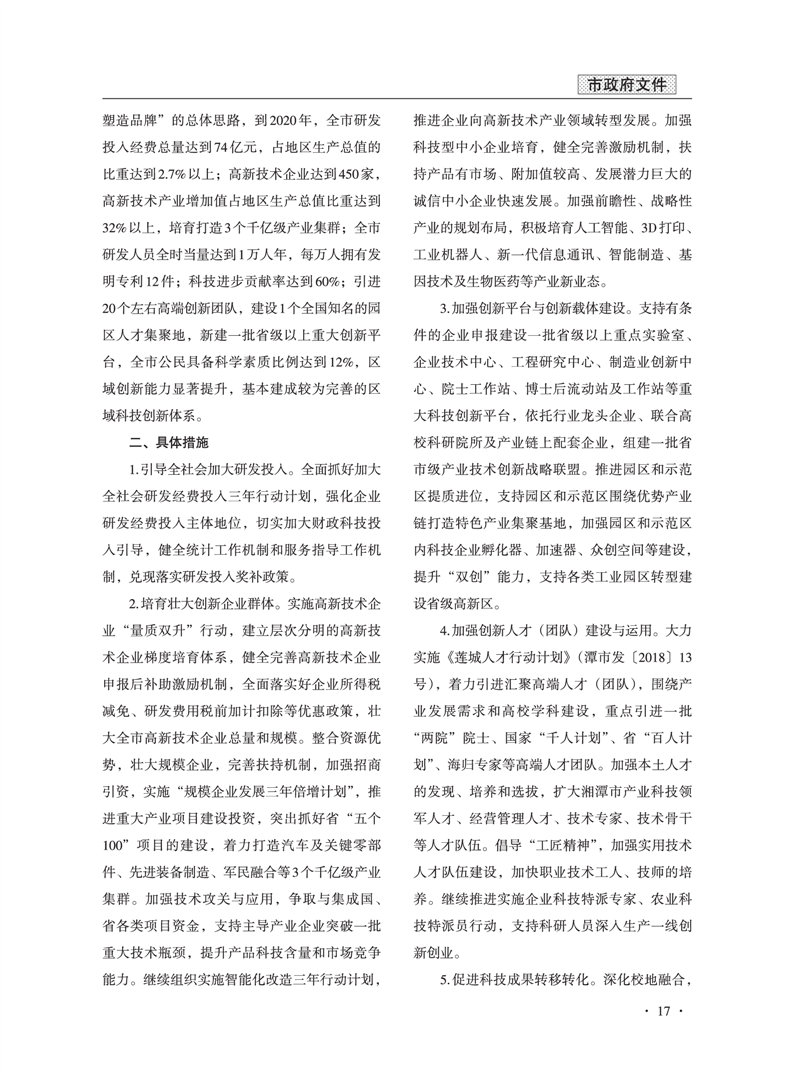 市政府文件

塑造品牌”的总体思路，到2020年，全市研发投入经费总量达到74亿元，占地区生产总值的比重达到2.7%以上；高新技术企业达到450家，高新技术产业增加值占地区生产总值比重达到32%以上，培育打造3个千亿级产业集群；全市研发人员全时当量达到1万人年，每万人拥有发明专利12件；科技进步贡献率达到60%；引进20个左右高端创新团队，建设1个全国知名的园区人才集聚地，新建一批省级以上重大创新平台，全市公民具备科学素质比例达到12%，区域创新能力显著提升，基本建成较为完善的区域科技创新体系。

二、具体措施

1.引导全社会加大研发投入。全面抓好加大全社会研发经费投入三年行动计划，强化企业研发经费投入主体地位，切实加大财政科技投入引导，健全统计工作机制和服务指导工作机制，兑现落实研发投入奖补政策。

2.培育壮大创新企业群体。实施高新技术企业“量质双升”行动，建立层次分明的高新技术企业梯度培育体系，健全完善高新技术企业申报后补助激励机制，全面落实好企业所得税减免、研发费用税前加计扣除等优惠政策，壮大全市高新技术企业总量和规模。整合资源优势，壮大规模企业，完善扶持机制，加强招商引资，实施“规模企业发展三年倍增计划”，推进重大产业项目建设投资，突出抓好省“五个100”项目的建设，着力打造汽车及关键零部件、先进装备制造、军民融合等3个千亿级产业集群。加强技术攻关与应用，争取与集成国、省各类项目资金，支持主导产业企业突破一批重大技术瓶颈，提升产品科技含量和市场竞争能力。继续组织实施智能化改造三年行动计划，推进企业向高新技术产业领域转型发展。加强科技型中小企业培育，健全完善激励机制，扶持产品有市场、附加值较高、发展潜力巨大的诚信中小企业快速发展。加强前瞻性、战略性产业的规划布局，积极培育人工智能、3D打印、工业机器人、新一代信息通讯、智能制造、基因技术及生物医药等产业新业态。

3.加强创新平台与创新载体建设。支持有条件的企业申报建设一批省级以上重点实验室、企业技术中心、工程研究中心、制造业创新中心、院士工作站、博士后流动站及工作站等重大科技创新平台，依托行业龙头企业、联合高校科研院所及产业链上配套企业，组建一批省市级产业技术创新战略联盟。推进园区和示范区提质进位，支持园区和示范区围绕优势产业链打造特色产业集聚基地，加强园区和示范区内科技企业孵化器、加速器、众创空间等建设，提升“双创”能力，支持各类工业园区转型建设省级高新区。

4.加强创新人才（团队）建设与运用。大力实施《莲城人才行动计划》（潭市发〔2018〕13号），着力引进汇聚高端人才（团队），围绕产业发展需求和高校学科建设，重点引进一批“两院”院士、国家“千人计划”、省“百人计划”、海归专家等高端人才团队。加强本土人才的发现、培养和选拔，扩大湘潭市产业科技领军人才、经营管理人才、技术专家、技术骨干等人才队伍。倡导“工匠精神”，加强实用技术人才队伍建设，加快职业技术工人、技师的培养。继续推进实施企业科技特派专家、农业科技特派员行动，支持科研人员深入生产一线创新创业。

5.促进科技成果转移转化。深化校地融合，

· 17 ·